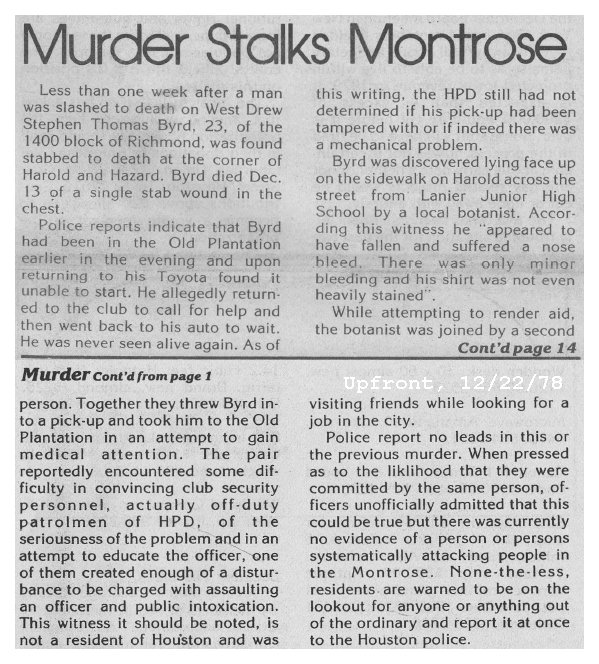 Murder Stalks Montrose

Less than one week after a man was slashed to death on West Drew Stephen Thomas Byrd, 23, of the 1400 block of Richmond, was found stabbed to death at the corner of Harold and Hazard. Byrd died Dec. 13 of a single stab wound in the chest.

Police reports indicate that Byrd had been in the Old Plantation earlier in the evening and upon returning to his Toyota found it unable to start. He allegedly returned to the club to call for help and then went back to his auto to wait. He was never seen alive again. As of this writing, the HPD still had not determined if his pick-up had been tampered with or if indeed there was a mechanical problem.

Byrd was discovered lying face up on the sidewalk on Harold across the street from Lanier Junior High School by a local botanist. According this witness he "appeared to have fallen and suffered a nose bleed. There was only minor bleeding and his shirt was not even heavily stained".

While attempting to render aid, the botanist was joined by a second

Cont'd page 14

Murder Cont'd from page 1

Upfront, 12/22/78

person. Together they threw Byrd into a pick-up and took him to the Old Plantation in an attempt to gain medical attention. The pair reportedly encountered some difficulty in convincing club security personnel, actually off-duty patrolmen of HPD, of the seriousness of the problem and in an attempt to educate the officer, one of them created enough of a disturbance to be charged with assaulting an officer and public intoxication. This witness it should be noted, is not a resident of Houston and was visiting friends while looking for a job in the city.

Police report no leads in this or the previous murder. When pressed as to the liklihood that they were committed by the same person, officers unofficially admitted that this could be true but there was currently no evidence of a person or persons systematically attacking people in the Montrose. None-the-less, residents are warned to be on the lookout for anyone or anything out of the ordinary and report it at once to the Houston police.